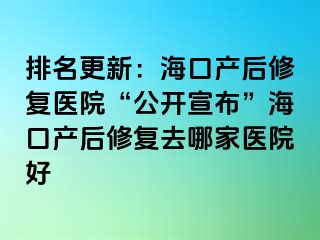 排名更新：海口产后修复医院“公开宣布”海口产后修复去哪家医院好